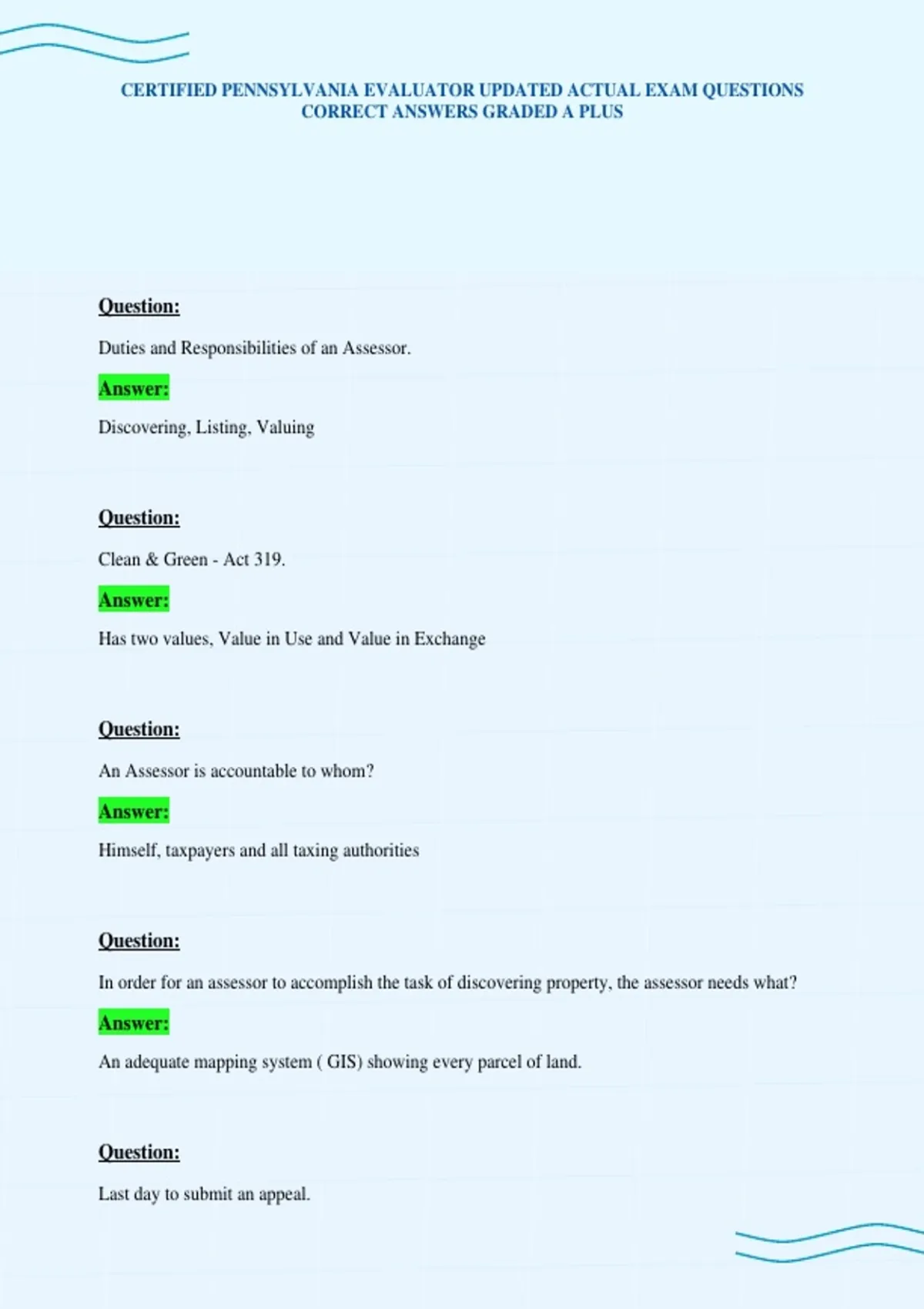 CERTIFIED PENNSYLVANIA EVALUATOR UPDATED ACTUAL EXAM QUESTIONS CORRECT ANSWERS GRADED A PLUS

Question:

Duties and Responsibilities of an Assessor.

Answer:

Discovering, Listing, Valuing

Question:

Clean & Green - Act 319.

Answer:

Has two values, Value in Use and Value in Exchange

Question:

An Assessor is accountable to whom?

Answer:

Himself, taxpayers and all taxing authorities

Question:

In order for an assessor to accomplish the task of discovering property, the assessor needs what?

Answer:

An adequate mapping system ( GIS) showing every parcel of land.

Question:

Last day to submit an appeal.